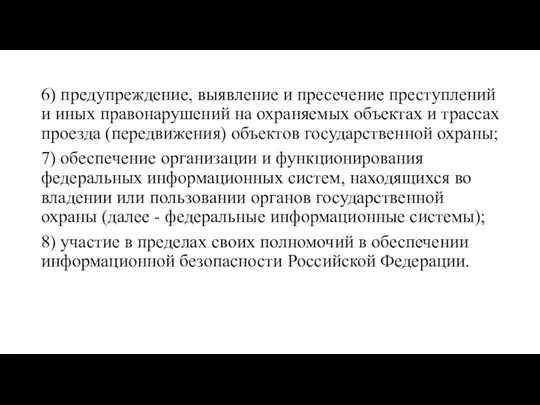 6) предупреждение, выявление и пресечение преступлений и иных правонарушений на охраняемых объектах и трассах проезда (передвижения) объектов государственной охраны;

7) обеспечение организации и функционирования федеральных информационных систем, находящихся во владении или пользовании органов государственной охраны (далее - федеральные информационные системы);

8) участие в пределах своих полномочий в обеспечении информационной безопасности Российской Федерации.